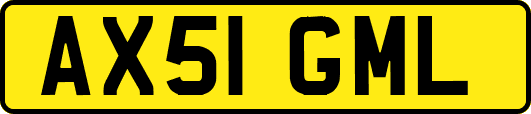 AX51 GML